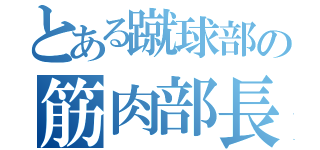 とある蹴球部の
筋肉部長